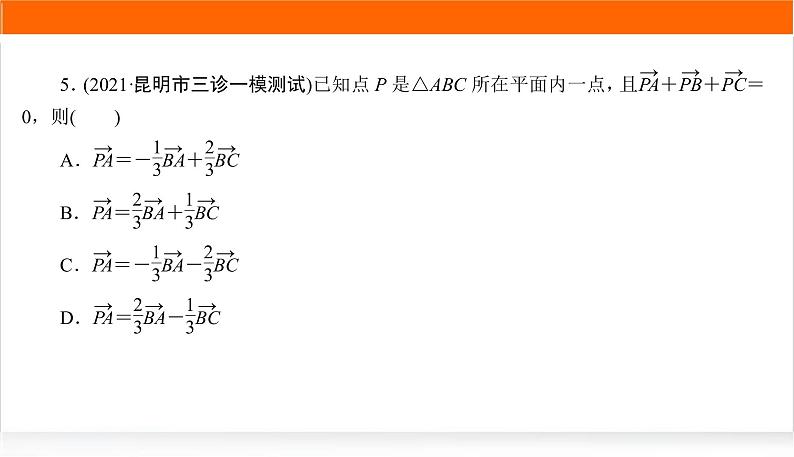 5. (2021·昆明市三诊一模测试)已知点 $P$ 是$\triangle ABC$ 所在平面内一点，且$\overrightarrow{PA}+\overrightarrow{PB}+\overrightarrow{PC}=0$，则(　　)

A. $\overrightarrow{PA}=-\frac{1}{3}\overrightarrow{BA}+\frac{2}{3}\overrightarrow{BC}$

B. $\overrightarrow{PA}=\frac{2}{3}\overrightarrow{BA}+\frac{1}{3}\overrightarrow{BC}$

C. $\overrightarrow{PA}=-\frac{1}{3}\overrightarrow{BA}-\frac{2}{3}\overrightarrow{BC}$

D. $\overrightarrow{PA}=\frac{2}{3}\overrightarrow{BA}-\frac{1}{3}\overrightarrow{BC}$